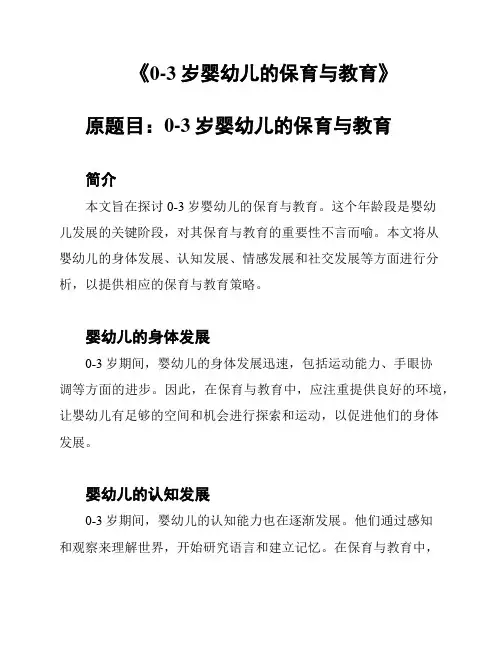 《0-3 岁婴幼儿的保育与教育》

原题目：0-3 岁婴幼儿的保育与教育

简介

本文旨在探讨 0-3 岁婴幼儿的保育与教育。这个年龄段是婴幼儿发展的关键阶段，对其保育与教育的重要性不言而喻。本文将从婴幼儿的身体发展、认知发展、情感发展和社交发展等方面进行分析，以提供相应的保育与教育策略。

婴幼儿的身体发展

0-3 岁期间，婴幼儿的身体发展迅速，包括运动能力、手眼协调等方面的进步。因此，在保育与教育中，应注重提供良好的环境，让婴幼儿有足够的空间和机会进行探索和运动，以促进他们的身体发展。

婴幼儿的认知发展

0-3 岁期间，婴幼儿的认知能力也在逐渐发展。他们通过感知和观察来理解世界，开始研究语言和建立记忆。在保育与教育中，